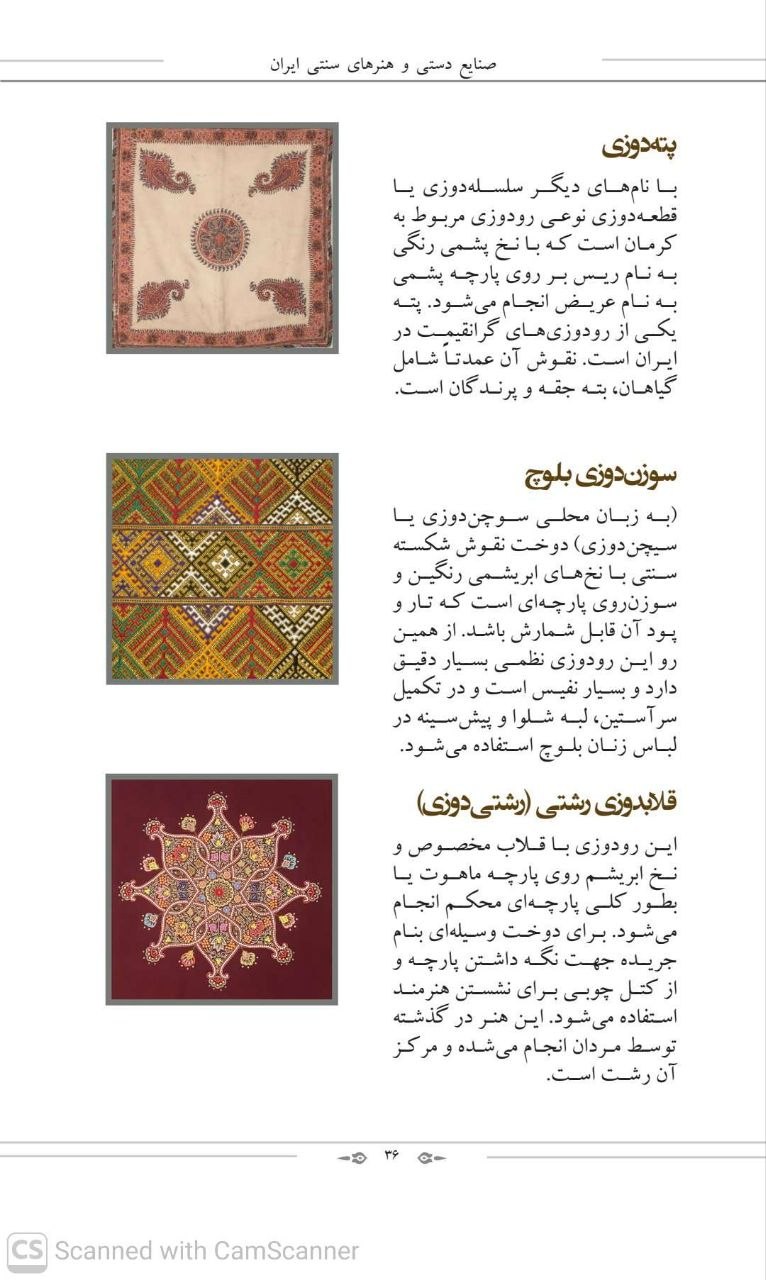 صنایع دستی و هنرهای سنتی ایران

پته‌دوزی

با نام‌های دیگر سلسله‌دوزی یا قطعه‌دوزی نوعی رودوزی مربوط به کرمان است که با نخ پشمی رنگی به نام ریس بر روی پارچه پشمی به نام عریض انجام می‌شود. پته یکی از رودوزی‌های گرانقیمت در ایران است. نقوش آن عمدتاً شامل گیاهان، بته جقه و پرندگان است.

سوزن‌دوزی بلوچ

(به زبان محلی سوچن‌دوزی یا سیچن‌دوزی) دوخت نقوش شکسته سنتی با نخ‌های ابریشمی رنگین و سوزن‌روی پارچه‌ای است که تار و پود آن قابل شمارش باشد. از همین رو این رودوزی نظمی بسیار دقیق دارد و بسیار نفیس است و در تکمیل سرآستین، لبه شلوا و پیش‌سینه در لباس زنان بلوچ استفاده می‌شود.

قلابدوزی رشتی (رشتی‌دوزی)

این رودوزی با قلاب مخصوص و نخ ابریشم روی پارچه ماهوت یا بطور کلی پارچه‌ای محکم انجام می‌شود. برای دوخت وسیله‌ای بنام جریده جهت نگه داشتن پارچه و از کتل چوبی برای نشستن هنرمند استفاده می‌شود. این هنر در گذشته توسط مردان انجام می‌شده و مرکز آن رشت است.

۳۶

CS Scanned with CamScanner